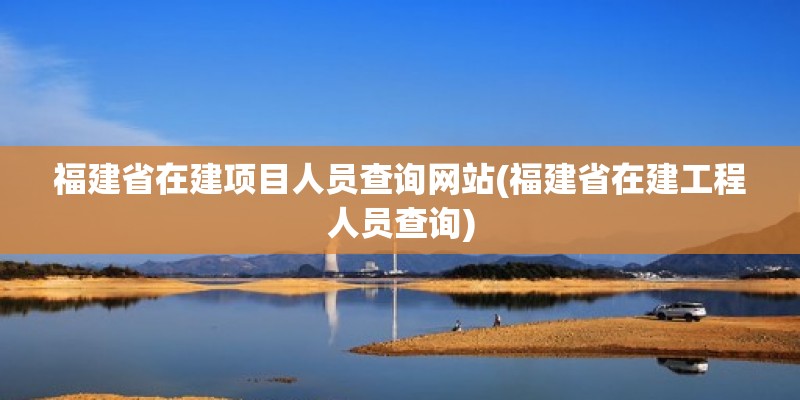 福建省在建项目人员查询网站(福建省在建工程人员查询)